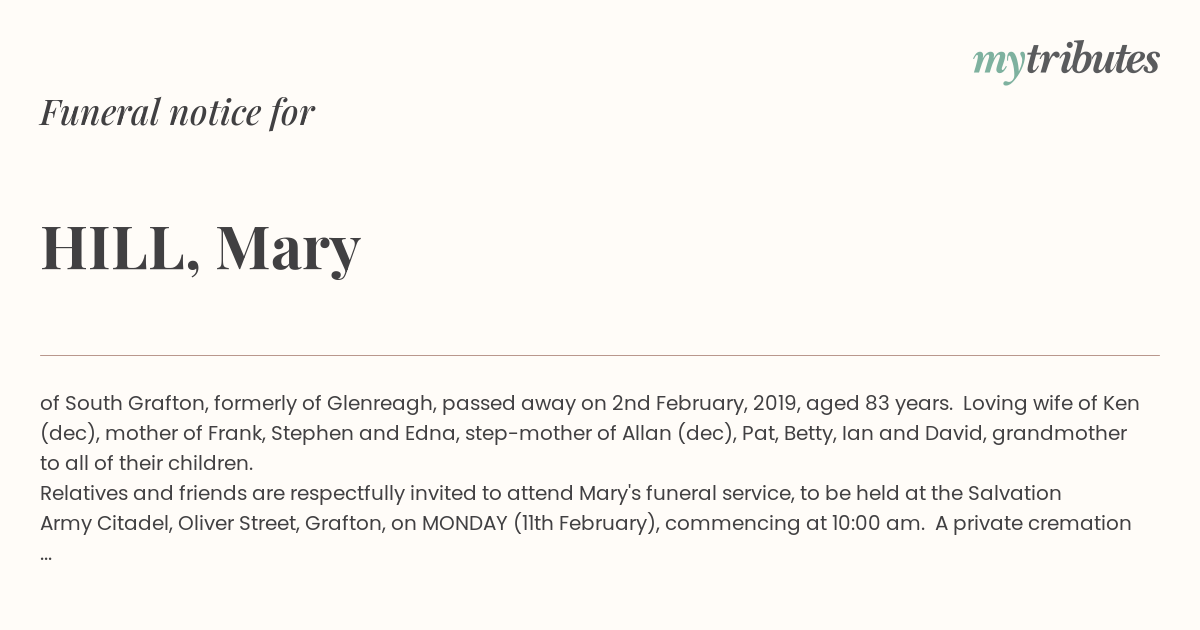 mytributes

Funeral notice for

HILL, Mary

of South Grafton, formerly of Glenreagh, passed away on 2nd February, 2019, aged 83 years. Loving wife of Ken (dec), mother of Frank, Stephen and Edna, step-mother of Allan (dec), Pat, Betty, Ian and David, grandmother to all of their children.
Relatives and friends are respectfully invited to attend Mary's funeral service, to be held at the Salvation Army Citadel, Oliver Street, Grafton, on MONDAY (11th February), commencing at 10:00 am. A private cremation ...